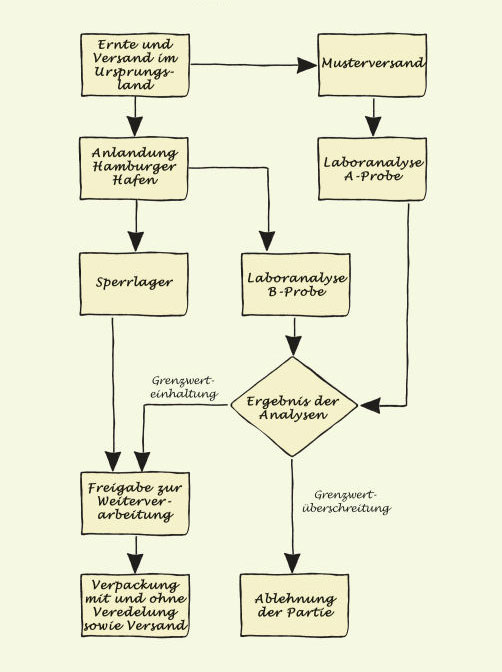 Ernte und Versand im Ursprungsland

Musterversand

Anlandung Hamburger Hafen

Laboranalyse A-Probe

Sperrlager

Laboranalyse B-Probe

Grenzwerteinhaltung

Ergebnis der Analysen

Freigabe zur Weiterverarbeitung

Grenzwertüberschreitung

Verpackung mit und ohne Veredelung sowie Versand

Ablehnung der Partie